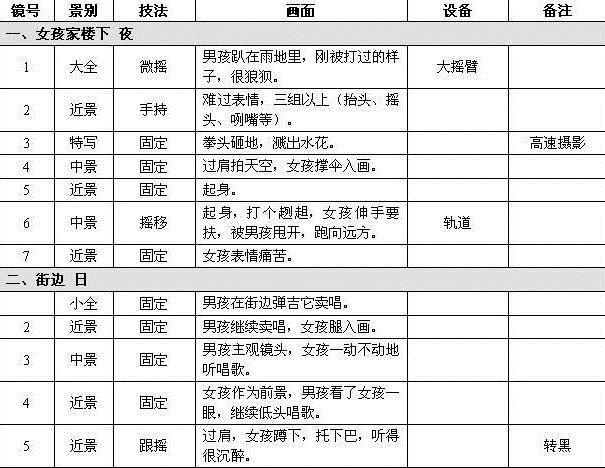 | 镜号 | 景别 | 技法 | 画面 | 设备 | 备注 |
|---|---|---|---|---|---|
| 一、女孩家楼下 夜 | | | | | |
| 1 | 大全 | 微摇 | 男孩趴在雨地里，刚被打过的样子，很狼狈。 | 大摇臂 | |
| 2 | 近景 | 手持 | 难过表情，三组以上（抬头、摇头、咧嘴等）。 | | |
| 3 | 特写 | 固定 | 拳头砸地，溅出水花。 | | 高速摄影 |
| 4 | 中景 | 固定 | 过肩拍天空，女孩撑伞入画。 | | |
| 5 | 近景 | 固定 | 起身。 | | |
| 6 | 中景 | 摇移 | 起身，打个趔趄，女孩伸手要扶，被男孩甩开，跑向远方。 | 轨道 | |
| 7 | 近景 | 固定 | 女孩表情痛苦。 | | |
| 二、街边 日 | | | | | |
| | 小全 | 固定 | 男孩在街边弹吉它卖唱。 | | |
| 2 | 近景 | 固定 | 男孩继续卖唱，女孩腿入画。 | | |
| 3 | 中景 | 固定 | 男孩主观镜头，女孩一动不动地听唱歌。 | | |
| 4 | 近景 | 固定 | 女孩作为前景，男孩看了女孩一眼，继续低头唱歌。 | | |
| 5 | 近景 | 跟摇 | 过肩，女孩蹲下，托下巴，听得很沉醉。 | | 转黑 |